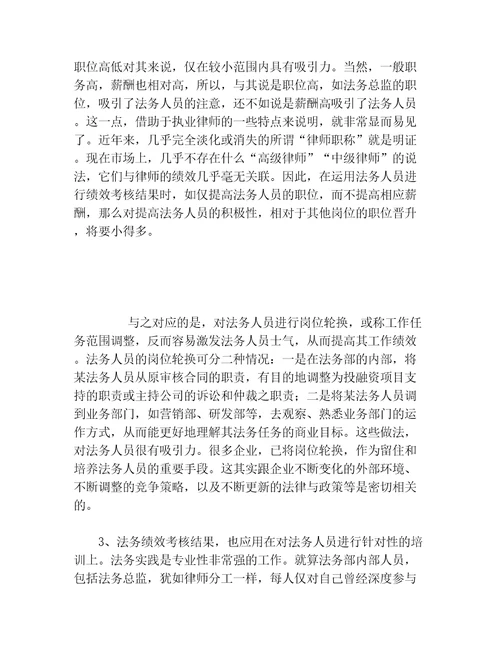 职位高低对其来说，仅在较小范围内具有吸引力。当然，一般职务高，薪酬也相对高，所以，与其说是职位高，如法务总监的职位，吸引了法务人员的注意，还不如说是薪酬高吸引了法务人员。这一点，借助于执业律师的一些特点来说明，就非常显而易见了。近年来，几乎完全淡化或消失的所谓“律师职称”就是明证。现在市场上，几乎不存在什么“高级律师”“中级律师”的说法，它们与律师的绩效几乎毫无关联。因此，在运用法务人员进行绩效考核结果时，如仅提高法务人员的职位，而不提高相应薪酬，那么对提高法务人员的积极性，相对于其他岗位的职位晋升，将要小得多。

与之对应的是，对法务人员进行岗位轮换，或称工作任务范围调整，反而容易激发法务人员士气，从而提高其工作绩效。法务人员的岗位轮换可分二种情况：一是在法务部的内部，将某法务人员从原审核合同的职责，有目的地调整为投融资项目支持的职责或主持公司的诉讼和仲裁之职责；二是将某法务人员调到业务部门，如营销部、研发部等，去观察、熟悉业务部门的运作方式，从而能更好地理解其法务任务的商业目标。这些做法，对法务人员很有吸引力。很多企业，已将岗位轮换，作为留住和培养法务人员的重要手段。这其实跟企业不断变化的外部环境、不断调整的竞争策略，以及不断更新的法律与政策等是密切相关的。

3、法务绩效考核结果，也应用在对法务人员进行针对性的培训上。法务实践是专业性非常强的工作。就算法务部内部人员，包括法务总监，犹如律师分工一样，每人仅对自己曾经深度参与